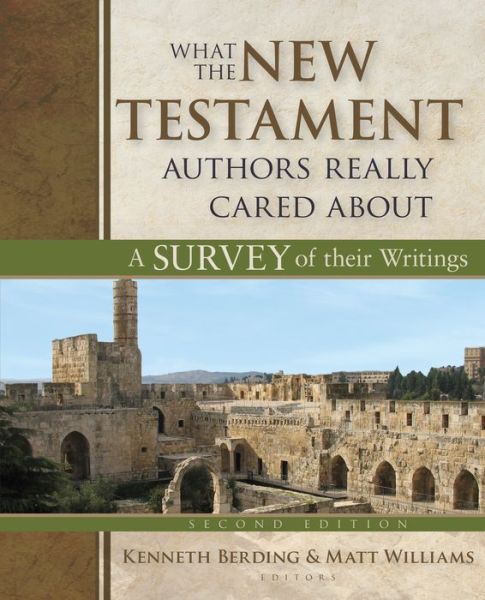 WHAT THE NEW TESTAMENT AUTHORS REALLY CARED ABOUT

A SURVEY of their Writings

SECOND EDITION

KENNETH BERDING & MATT WILLIAMS
EDITORS